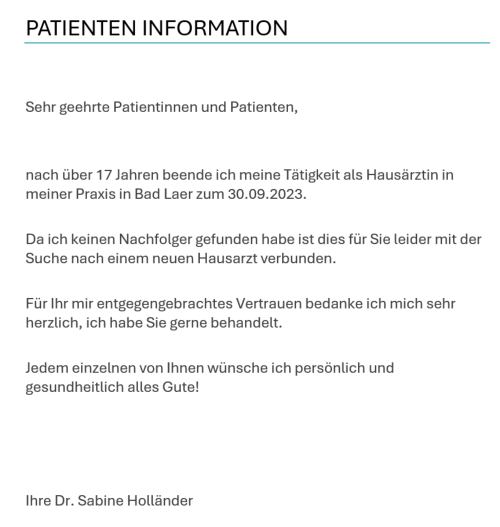 PATIENTEN INFORMATION

Sehr geehrte Patientinnen und Patienten,

nach über 17 Jahren beende ich meine Tätigkeit als Hausärztin in meiner Praxis in Bad Laer zum 30.09.2023.

Da ich keinen Nachfolger gefunden habe ist dies für Sie leider mit der Suche nach einem neuen Hausarzt verbunden.

Für Ihr mir entgegengebrachtes Vertrauen bedanke ich mich sehr herzlich, ich habe Sie gerne behandelt.

Jedem einzelnen von Ihnen wünsche ich persönlich und gesundheitlich alles Gute!

Ihre Dr. Sabine Holländer